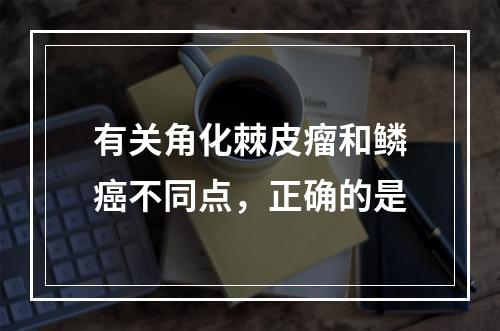 有关角化棘皮瘤和鳞癌不同点，正确的是